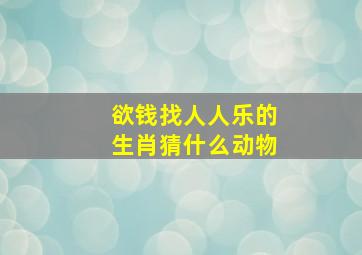 欲钱找人人乐的
生肖猜什么动物